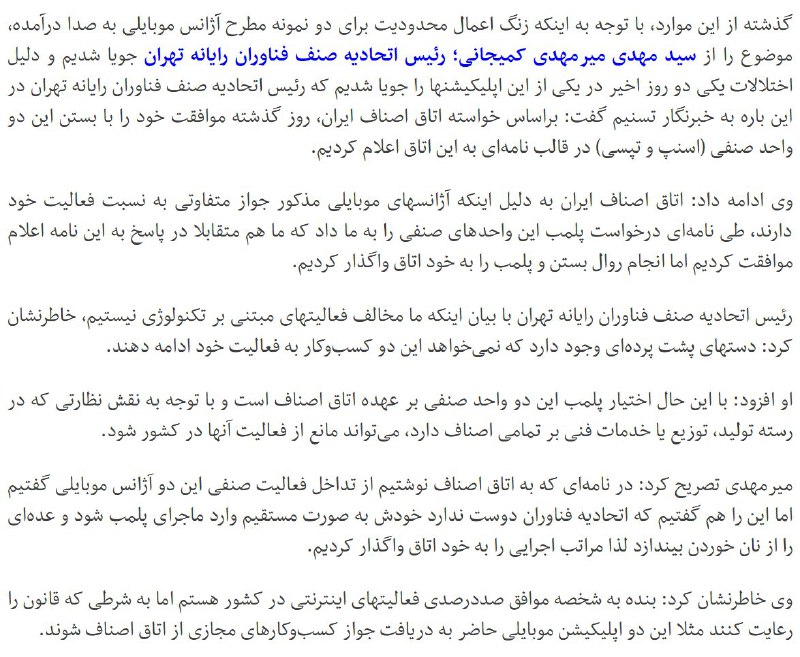 گذشته از این موارد، با توجه به اینکه زنگ اعمال محدودیت برای دو نمونه مطرح آژانس موبایلی به صدا درآمده، موضوع را از سید مهدی میرمهدی کمیجانی؛ رئیس اتحادیه صنف فناوران رایانه تهران جویا شدیم و دلیل اختلالات یکی دو روز اخیر در یکی از این اپلیکیشنها را جویا شدیم که رئیس اتحادیه صنف فناوران رایانه تهران در این باره به خبرنگار تسنیم گفت: براساس خواسته اتاق اصناف ایران، روز گذشته موافقت خود را با بستن این دو واحد صنفی (اسنپ و تپسی) در قالب نامه‌ای به این اتاق اعلام کردیم.

وی ادامه داد: اتاق اصناف ایران به دلیل اینکه آژانسهای موبایلی مذکور جواز متفاوتی به نسبت فعالیت خود دارند، طی نامه‌ای درخواست پلمب این واحدهای صنفی را به ما داد که ما هم متقابلا در پاسخ به این نامه اعلام موافقت کردیم اما انجام روال بستن و پلمب را به خود اتاق واگذار کردیم.

رئیس اتحادیه صنف فناوران رایانه تهران با بیان اینکه ما مخالف فعالیتهای مبتنی بر تکنولوژی نیستیم، خاطرنشان کرد: دستهای پشت پرده‌ای وجود دارد که نمی‌خواهد این دو کسب‌وکار به فعالیت خود ادامه دهند.

او افزود: با این حال اختیار پلمب این دو واحد صنفی بر عهده اتاق اصناف است و با توجه به نقش نظارتی که در رسته تولید، توزیع یا خدمات فنی بر تمامی اصناف دارد، می‌تواند مانع از فعالیت آنها در کشور شود.

میرمهدی تصریح کرد: در نامه‌ای که به اتاق اصناف نوشتیم از تداخل فعالیت صنفی این دو آژانس موبایلی گفتیم اما این را هم گفتیم که اتحادیه فناوران دوست ندارد خودش به صورت مستقیم وارد ماجرای پلمب شود و عده‌ای را از نان خوردن بیندازد لذا مراتب اجرایی را به خود اتاق واگذار کردیم.

وی خاطرنشان کرد: بنده به شخصه موافق صددرصدی فعالیتهای اینترنتی در کشور هستم اما به شرطی که قانون را رعایت کنند مثلا این دو اپلیکیشن موبایلی حاضر به دریافت جواز کسب‌وکارهای مجازی از اتاق اصناف شوند.